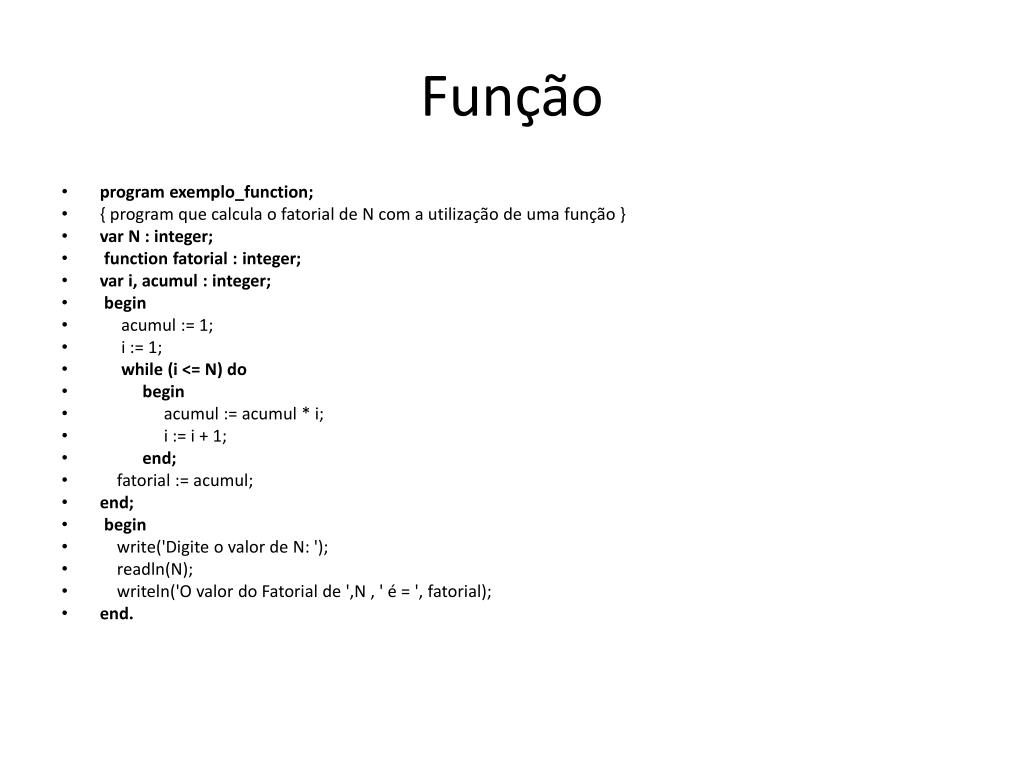 Função

• program exemplo_function;
• { program que calcula o fatorial de N com a utilização de uma função }
• var N : integer;
• function fatorial : integer;
• var i, acumul : integer;
• begin
• acumul := 1;
• i := 1;
• while (i <= N) do
• begin
• acumul := acumul * i;
• i := i + 1;
• end;
• fatorial := acumul;
• end;
• begin
• write('Digite o valor de N: ');
• readln(N);
• writeln('O valor do Fatorial de ',N , ' é = ', fatorial);
• end.